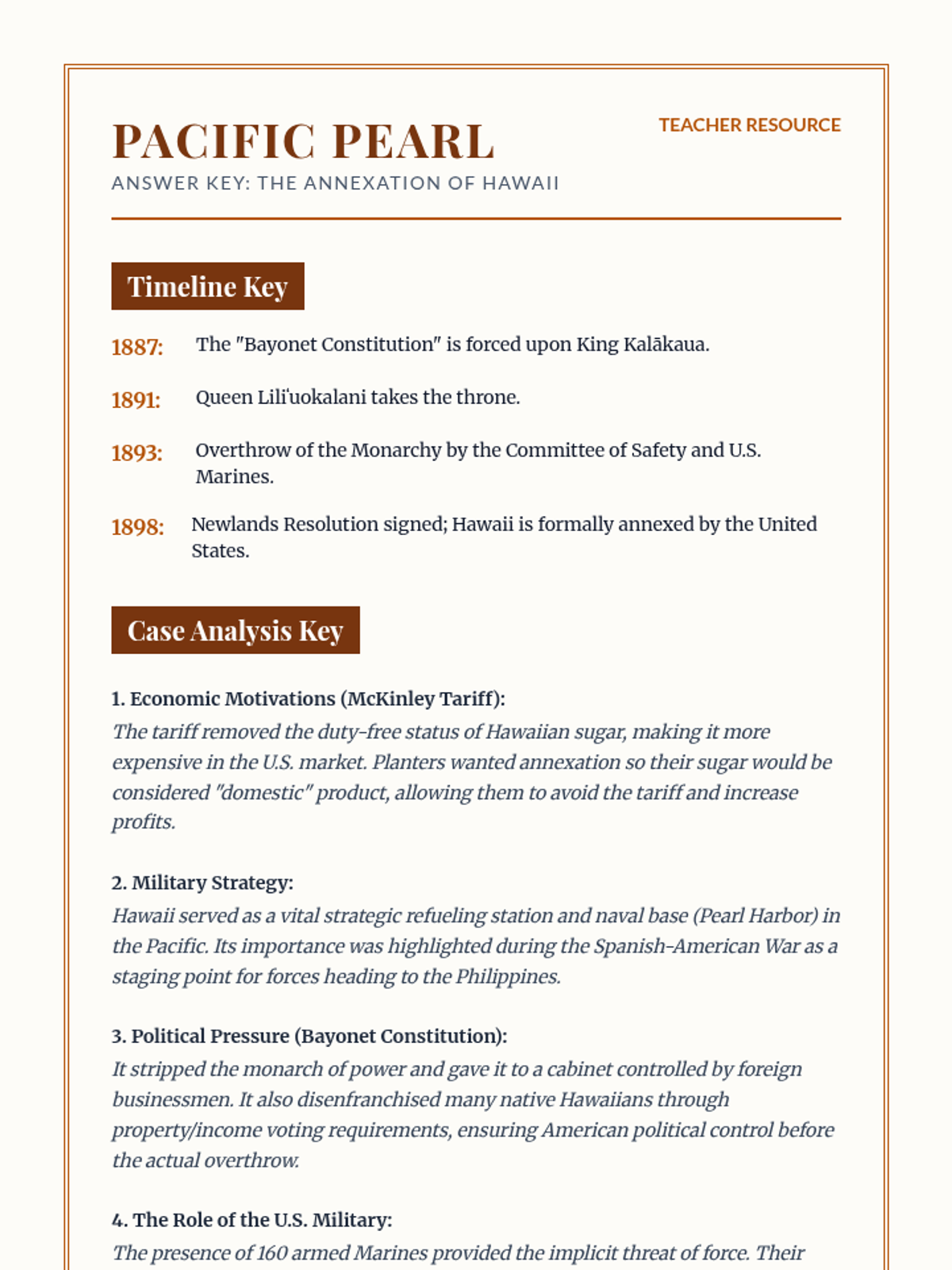 PACIFIC PEARL

TEACHER RESOURCE

ANSWER KEY: THE ANNEXATION OF HAWAII

Timeline Key

1887: The "Bayonet Constitution" is forced upon King Kalākaua.

1891: Queen Lili'uokalani takes the throne.

1893: Overthrow of the Monarchy by the Committee of Safety and U.S. Marines.

1898: Newlands Resolution signed; Hawaii is formally annexed by the United States.

Case Analysis Key

1. Economic Motivations (McKinley Tariff):
The tariff removed the duty-free status of Hawaiian sugar, making it more expensive in the U.S. market. Planters wanted annexation so their sugar would be considered "domestic" product, allowing them to avoid the tariff and increase profits.

2. Military Strategy:
Hawaii served as a vital strategic refueling station and naval base (Pearl Harbor) in the Pacific. Its importance was highlighted during the Spanish-American War as a staging point for forces heading to the Philippines.

3. Political Pressure (Bayonet Constitution):
It stripped the monarch of power and gave it to a cabinet controlled by foreign businessmen. It also disenfranchised many native Hawaiians through property/income voting requirements, ensuring American political control before the actual overthrow.

4. The Role of the U.S. Military:
The presence of 160 armed Marines provided the implicit threat of force. Their